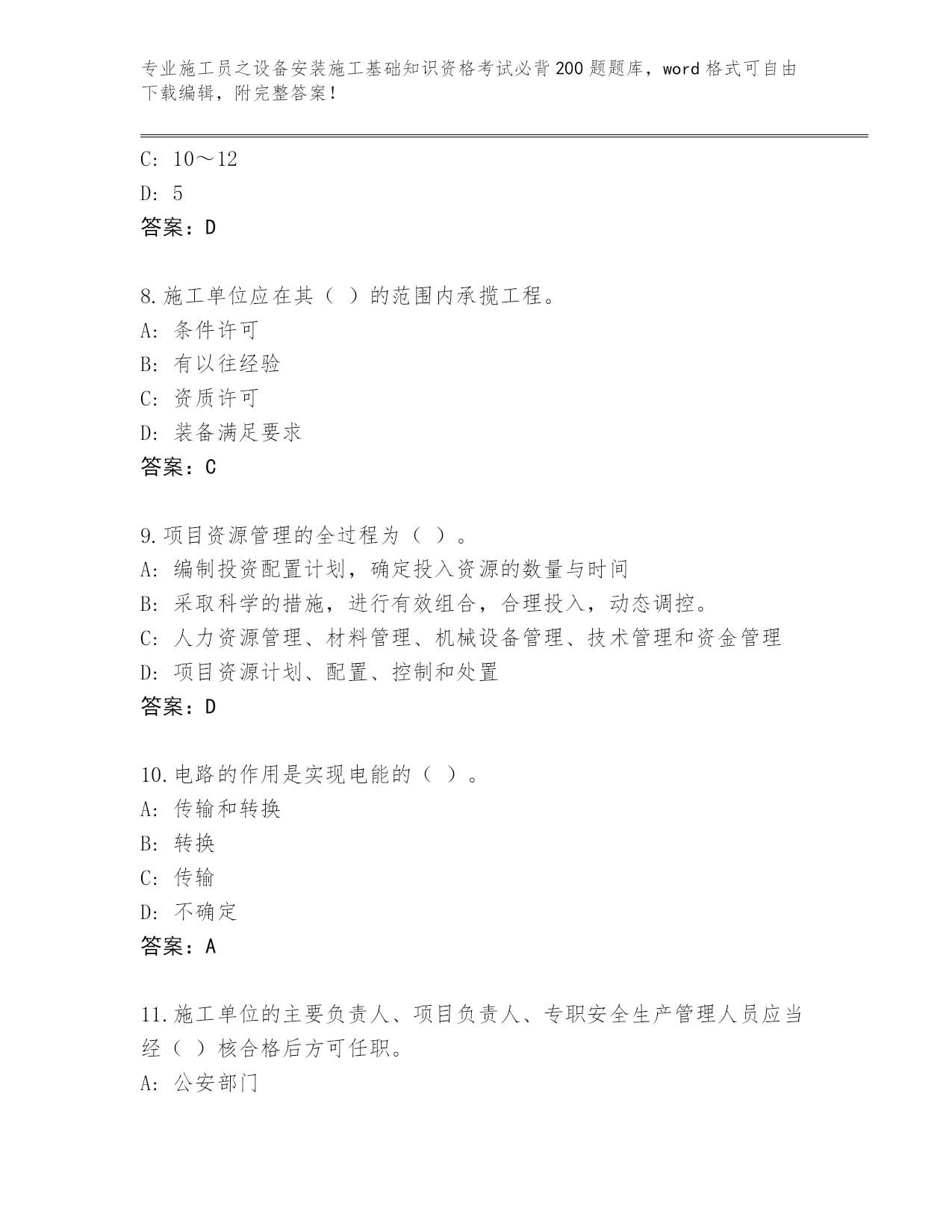 专业施工员之设备安装施工基础知识资格考试必背200题题库，word格式可自由下载编辑，附完整答案！

C: 10～12
D: 5
答案：D

8.施工单位应在其（ ）的范围内承揽工程。
A: 条件许可
B: 有以往经验
C: 资质许可
D: 装备满足要求
答案：C

9.项目资源管理的全过程为（ ）。
A: 编制投资配置计划，确定投入资源的数量与时间
B: 采取科学的措施，进行有效组合，合理投入，动态调控。
C: 人力资源管理、材料管理、机械设备管理、技术管理和资金管理
D: 项目资源计划、配置、控制和处置
答案：D

10.电路的作用是实现电能的（ ）。
A: 传输和转换
B: 转换
C: 传输
D: 不确定
答案：A

11.施工单位的主要负责人、项目负责人、专职安全生产管理人员应当经（ ）核合格后方可任职。
A: 公安部门